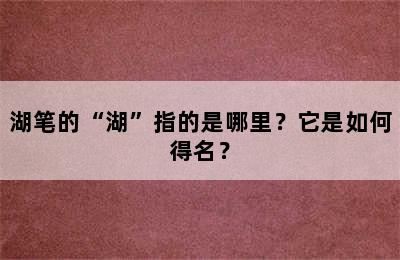 湖笔的“湖”指的是哪里？它是如何得名？